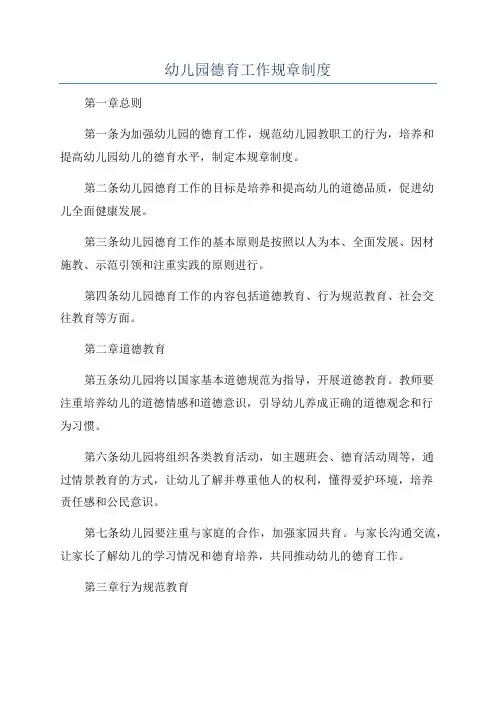 幼儿园德育工作规章制度

第一章总则

第一条为加强幼儿园的德育工作，规范幼儿园教职工的行为，培养和提高幼儿园幼儿的德育水平，制定本规章制度。

第二条幼儿园德育工作的目标是培养和提高幼儿的道德品质，促进幼儿全面健康发展。

第三条幼儿园德育工作的基本原则是按照以人为本、全面发展、因材施教、示范引领和注重实践的原则进行。

第四条幼儿园德育工作的内容包括道德教育、行为规范教育、社会交往教育等方面。

第二章道德教育

第五条幼儿园将以国家基本道德规范为指导，开展道德教育。教师要注重培养幼儿的道德情感和道德意识，引导幼儿养成正确的道德观念和行为习惯。

第六条幼儿园将组织各类教育活动，如主题班会、德育活动周等，通过情景教育的方式，让幼儿了解并尊重他人的权利，懂得爱护环境，培养责任感和公民意识。

第七条幼儿园要注重与家庭的合作，加强家园共育。与家长沟通交流，让家长了解幼儿的学习情况和德育培养，共同推动幼儿的德育工作。

第三章行为规范教育